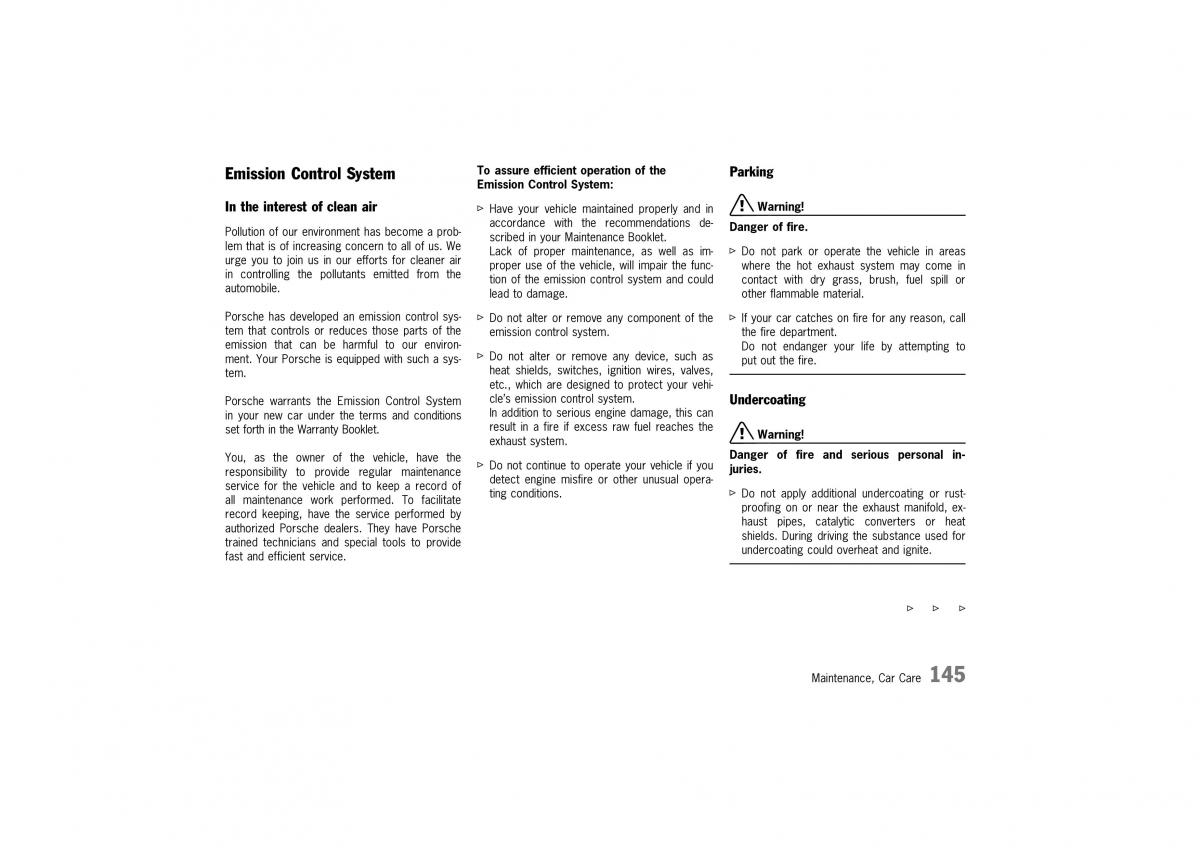 Emission Control System

In the interest of clean air

Pollution of our environment has become a problem that is of increasing concern to all of us. We urge you to join us in our efforts for cleaner air in controlling the pollutants emitted from the automobile.

Porsche has developed an emission control system that controls or reduces those parts of the emission that can be harmful to our environment. Your Porsche is equipped with such a system.

Porsche warrants the Emission Control System in your new car under the terms and conditions set forth in the Warranty Booklet.

You, as the owner of the vehicle, have the responsibility to provide regular maintenance service for the vehicle and to keep a record of all maintenance work performed. To facilitate record keeping, have the service performed by authorized Porsche dealers. They have Porsche trained technicians and special tools to provide fast and efficient service.

To assure efficient operation of the Emission Control System:

▷ Have your vehicle maintained properly and in accordance with the recommendations described in your Maintenance Booklet.
Lack of proper maintenance, as well as improper use of the vehicle, will impair the function of the emission control system and could lead to damage.

▷ Do not alter or remove any component of the emission control system.

▷ Do not alter or remove any device, such as heat shields, switches, ignition wires, valves, etc., which are designed to protect your vehicle's emission control system.
In addition to serious engine damage, this can result in a fire if excess raw fuel reaches the exhaust system.

▷ Do not continue to operate your vehicle if you detect engine misfire or other unusual operating conditions.

Parking

Warning!
Danger of fire.

▷ Do not park or operate the vehicle in areas where the hot exhaust system may come in contact with dry grass, brush, fuel spill or other flammable material.

▷ If your car catches on fire for any reason, call the fire department.
Do not endanger your life by attempting to put out the fire.

Undercoating

Warning!
Danger of fire and serious personal injuries.

▷ Do not apply additional undercoating or rustproofing on or near the exhaust manifold, exhaust pipes, catalytic converters or heat shields. During driving the substance used for undercoating could overheat and ignite.

▷ ▷ ▷

Maintenance, Car Care 145